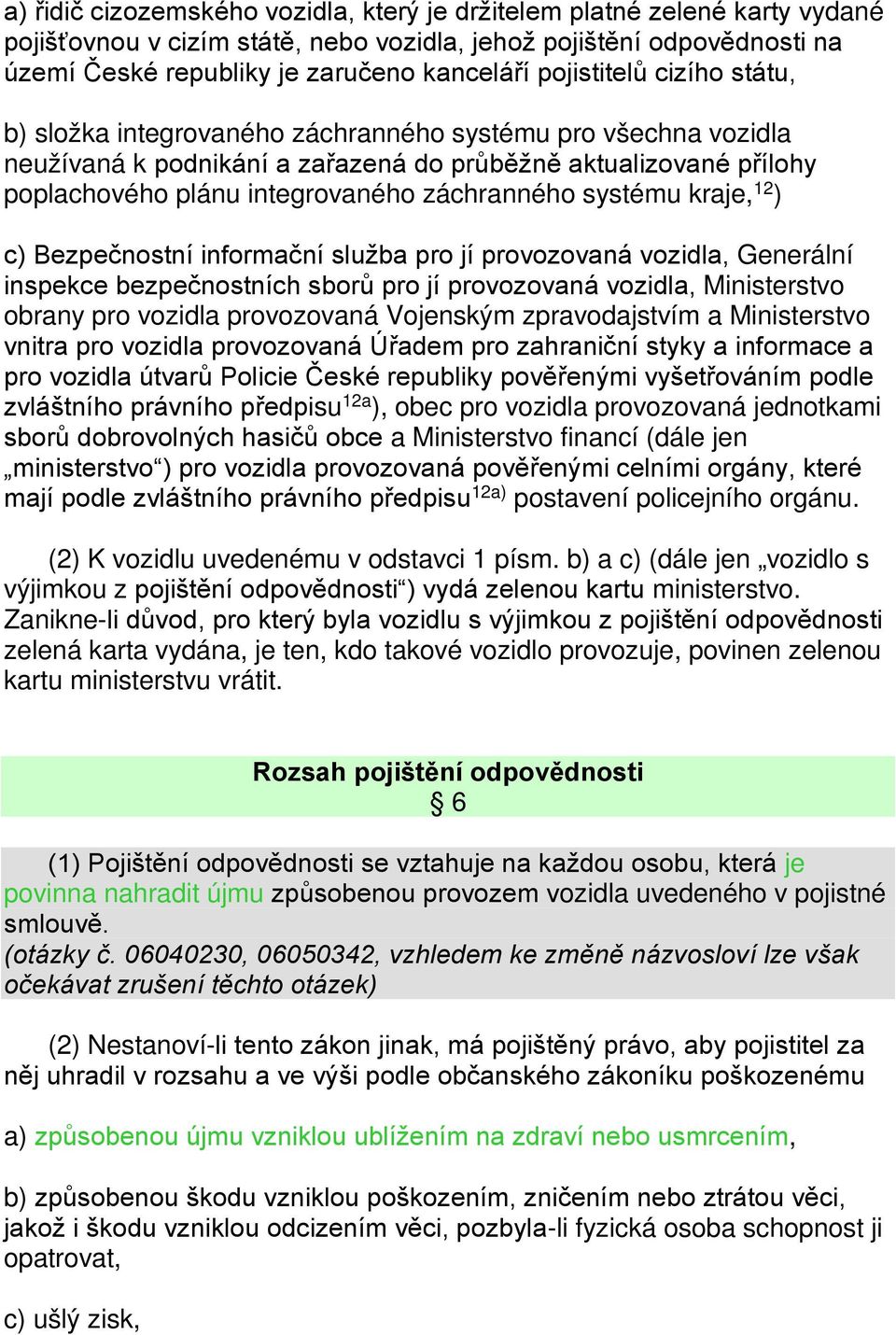 a) řidič cizozemského vozidla, který je držitelem platné zelené karty vydané pojišťovnou v cizím státě, nebo vozidla, jehož pojištění odpovědnosti na území České republiky je zaručeno kanceláří pojistitelů cizího státu,

b) složka integrovaného záchranného systému pro všechna vozidla neužívaná k podnikání a zařazená do průběžně aktualizované přílohy poplachového plánu integrovaného záchranného systému kraje,$^{12}$)

c) Bezpečnostní informační služba pro jí provozovaná vozidla, Generální inspekce bezpečnostních sborů pro jí provozovaná vozidla, Ministerstvo obrany pro vozidla provozovaná Vojenským zpravodajstvím a Ministerstvo vnitra pro vozidla provozovaná Úřadem pro zahraniční styky a informace a pro vozidla útvarů Policie České republiky pověřenými vyšetřováním podle zvláštního právního předpisu$^{12a}$), obec pro vozidla provozovaná jednotkami sborů dobrovolných hasičů obce a Ministerstvo financí (dále jen „ministerstvo“) pro vozidla provozovaná pověřenými celními orgány, které mají podle zvláštního právního předpisu$^{12a)}$ postavení policejního orgánu.

(2) K vozidlu uvedenému v odstavci 1 písm. b) a c) (dále jen „vozidlo s výjimkou z pojištění odpovědnosti“) vydá zelenou kartu ministerstvo. Zanikne-li důvod, pro který byla vozidlu s výjimkou z pojištění odpovědnosti zelená karta vydána, je ten, kdo takové vozidlo provozuje, povinen zelenou kartu ministerstvu vrátit.

Rozsah pojištění odpovědnosti
§ 6

(1) Pojištění odpovědnosti se vztahuje na každou osobu, která je povinna nahradit újmu způsobenou provozem vozidla uvedeného v pojistné smlouvě.
(otázky č. 06040230, 06050342, vzhledem ke změně názvosloví lze však očekávat zrušení těchto otázek)

(2) Nestanoví-li tento zákon jinak, má pojištěný právo, aby pojistitel za něj uhradil v rozsahu a ve výši podle občanského zákoníku poškozenému

a) způsobenou újmu vzniklou ublížením na zdraví nebo usmrcením,

b) způsobenou škodu vzniklou poškozením, zničením nebo ztrátou věci, jakož i škodu vzniklou odcizením věci, pozbyla-li fyzická osoba schopnost ji opatrovat,

c) ušlý zisk,